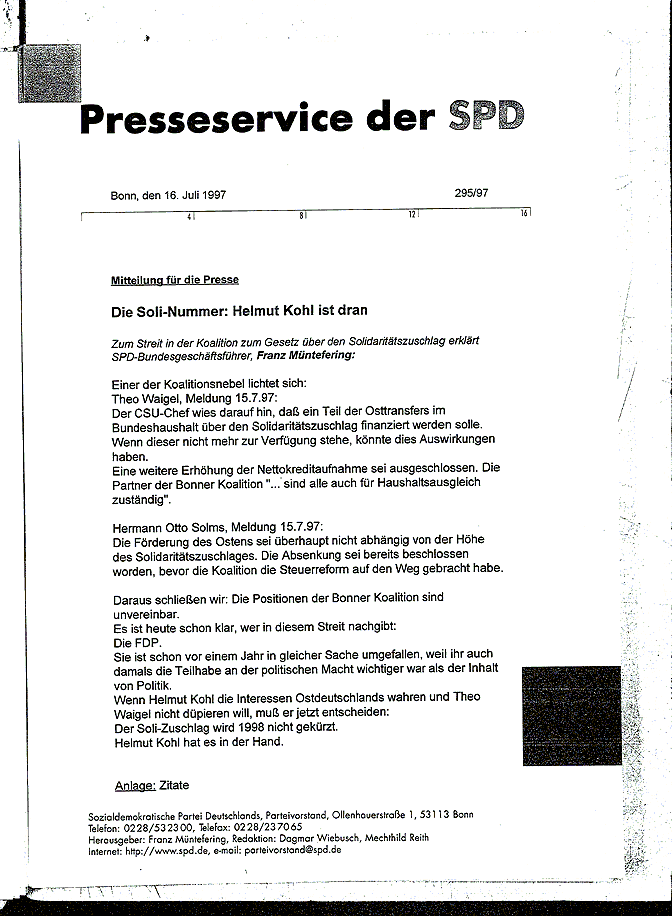 Presseservice der SPD

Bonn, den 16. Juli 1997

295/97

4 8 12 16

Mitteilung für die Presse

Die Soli-Nummer: Helmut Kohl ist dran

Zum Streit in der Koalition zum Gesetz über den Solidaritätszuschlag erklärt SPD-Bundesgeschäftsführer, Franz Müntefering:

Einer der Koalitionsnebel lichtet sich:
Theo Waigel, Meldung 15.7.97:
Der CSU-Chef wies darauf hin, daß ein Teil der Osttransfers im Bundeshaushalt über den Solidaritätszuschlag finanziert werden solle. Wenn dieser nicht mehr zur Verfügung stehe, könnte dies Auswirkungen haben.
Eine weitere Erhöhung der Nettokreditaufnahme sei ausgeschlossen. Die Partner der Bonner Koalition "... sind alle auch für Haushaltsausgleich zuständig".

Hermann Otto Solms, Meldung 15.7.97:
Die Förderung des Ostens sei überhaupt nicht abhängig von der Höhe des Solidaritätszuschlages. Die Absenkung sei bereits beschlossen worden, bevor die Koalition die Steuerreform auf den Weg gebracht habe.

Daraus schließen wir: Die Positionen der Bonner Koalition sind unvereinbar.
Es ist heute schon klar, wer in diesem Streit nachgibt:
Die FDP.
Sie ist schon vor einem Jahr in gleicher Sache umgefallen, weil ihr auch damals die Teilhabe an der politischen Macht wichtiger war als der Inhalt von Politik.
Wenn Helmut Kohl die Interessen Ostdeutschlands wahren und Theo Waigel nicht düpieren will, muß er jetzt entscheiden:
Der Soli-Zuschlag wird 1998 nicht gekürzt.
Helmut Kohl hat es in der Hand.

Anlage: Zitate

Sozialdemokratische Partei Deutschlands, Parteivorstand, Ollenhauerstraße 1, 53113 Bonn
Telefon: 0228/532300, Telefax: 0228/237065
Herausgeber: Franz Müntefering, Redaktion: Dagmar Wiebusch, Mechthild Reith
Internet: http://www.spd.de, e-mail: parteivorstand@spd.de